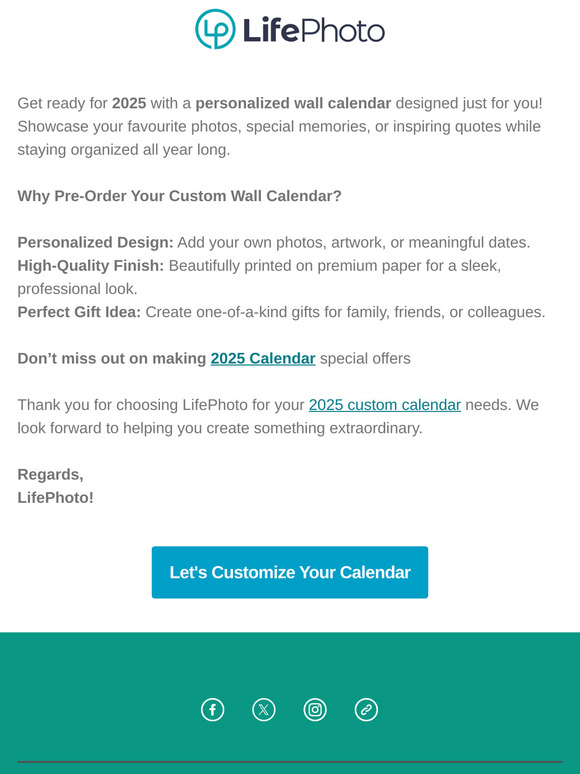 LifePhoto

Get ready for 2025 with a personalized wall calendar designed just for you! Showcase your favourite photos, special memories, or inspiring quotes while staying organized all year long.

Why Pre-Order Your Custom Wall Calendar?

Personalized Design: Add your own photos, artwork, or meaningful dates.
High-Quality Finish: Beautifully printed on premium paper for a sleek, professional look.
Perfect Gift Idea: Create one-of-a-kind gifts for family, friends, or colleagues.

Don’t miss out on making 2025 Calendar special offers

Thank you for choosing LifePhoto for your 2025 custom calendar needs. We look forward to helping you create something extraordinary.

Regards,
LifePhoto!

Let's Customize Your Calendar